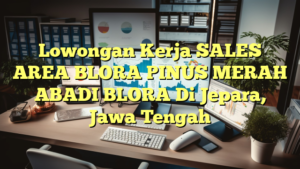 Lowongan Kerja SALES AREA BLORA PINUS MERAH ABADI BLORA Di Jepara, Jawa Tengah